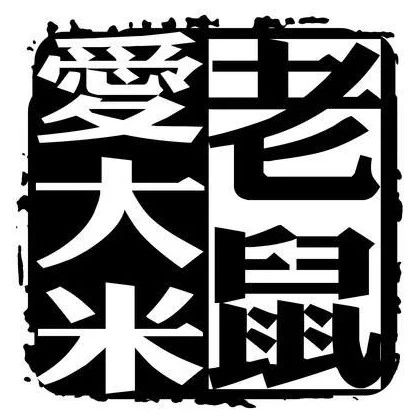 老鼠愛大米